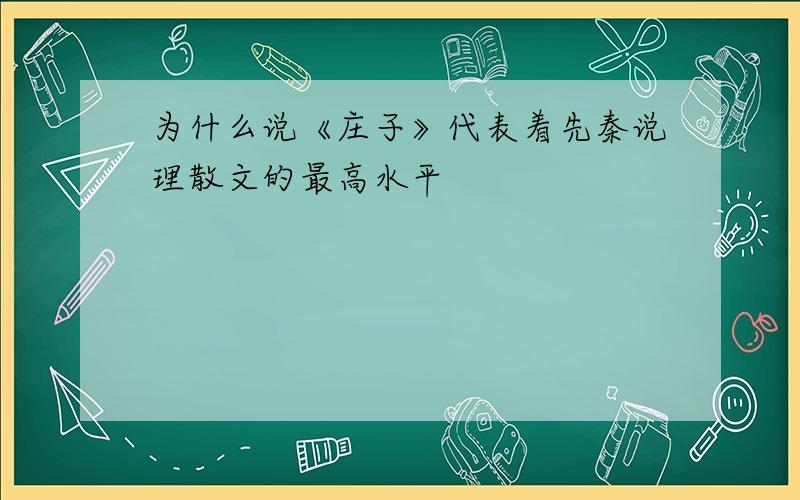 为什么说《庄子》代表着先秦说理散文的最高水平